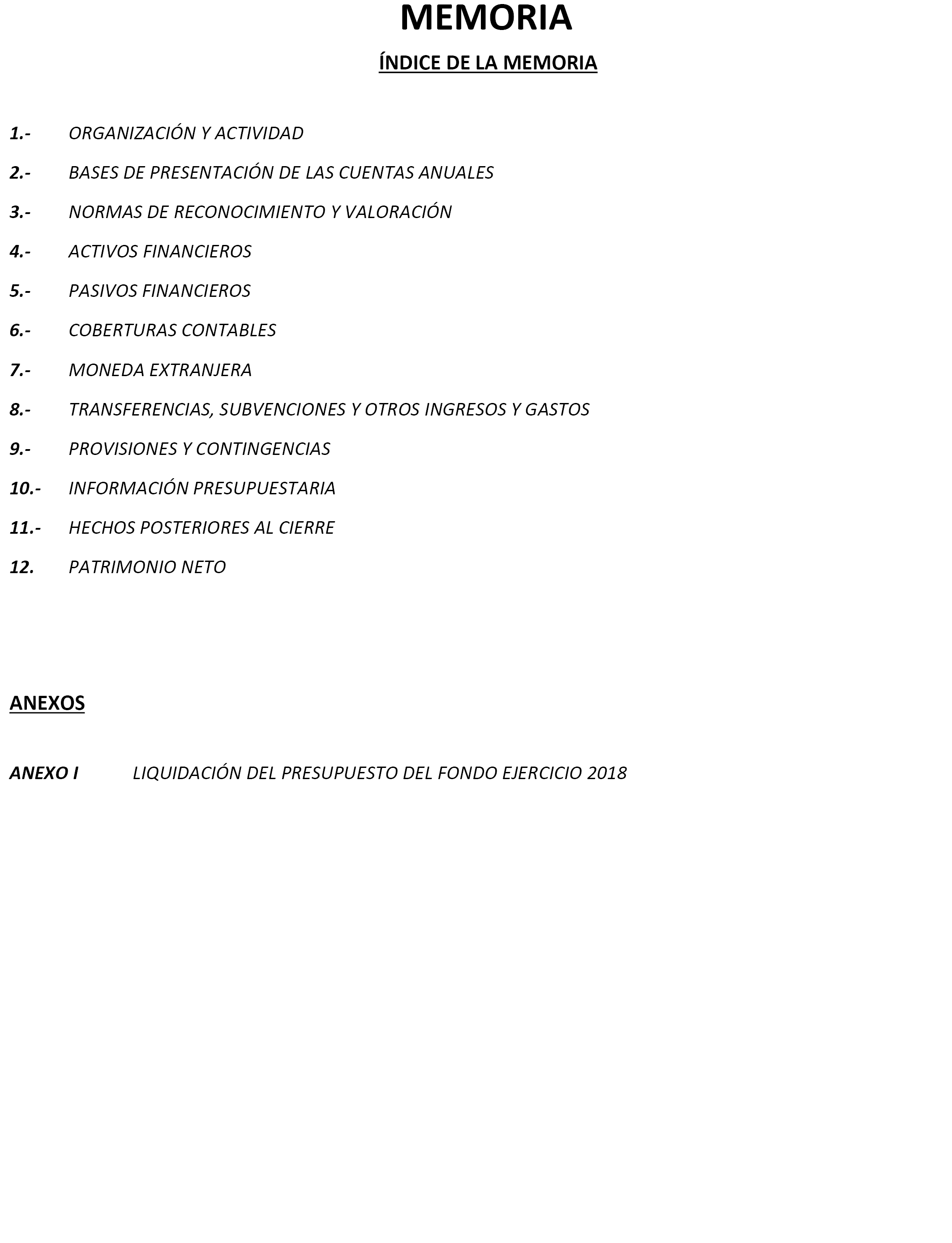 MEMORIA

ÍNDICE DE LA MEMORIA

1.- ORGANIZACIÓN Y ACTIVIDAD

2.- BASES DE PRESENTACIÓN DE LAS CUENTAS ANUALES

3.- NORMAS DE RECONOCIMIENTO Y VALORACIÓN

4.- ACTIVOS FINANCIEROS

5.- PASIVOS FINANCIEROS

6.- COBERTURAS CONTABLES

7.- MONEDA EXTRANJERA

8.- TRANSFERENCIAS, SUBVENCIONES Y OTROS INGRESOS Y GASTOS

9.- PROVISIONES Y CONTINGENCIAS

10.- INFORMACIÓN PRESUPUESTARIA

11.- HECHOS POSTERIORES AL CIERRE

12. PATRIMONIO NETO

ANEXOS

ANEXO I LIQUIDACIÓN DEL PRESUPUESTO DEL FONDO EJERCICIO 2018